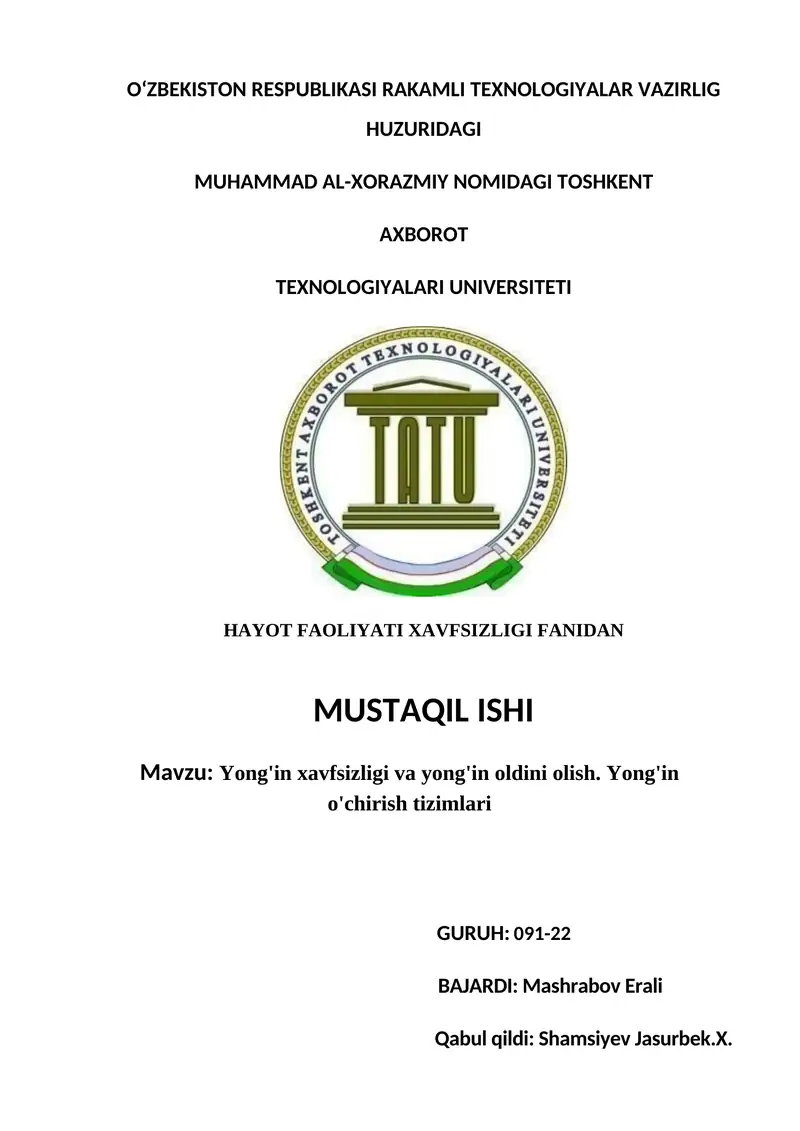 O‘ZBEKISTON RESPUBLIKASI RAKAMLI TEXNOLOGIYALAR VAZIRLIG HUZURIDAGI

MUHAMMAD AL-XORAZMIY NOMIDAGI TOSHKENT

AXBOROT

TEXNOLOGIYALARI UNIVERSITETI

TOSHKENT AXBOROT TEXNOLOGIYALARI UNIVERSITETI

TATU

HAYOT FAOLIYATI XAVFSIZLIGI FANIDAN

MUSTAQIL ISHI

Mavzu: Yong'in xavfsizligi va yong'in oldini olish. Yong'in o'chirish tizimlari

GURUH: 091-22

BAJARDI: Mashrabov Erali

Qabul qildi: Shamsiyev Jasurbek.X.